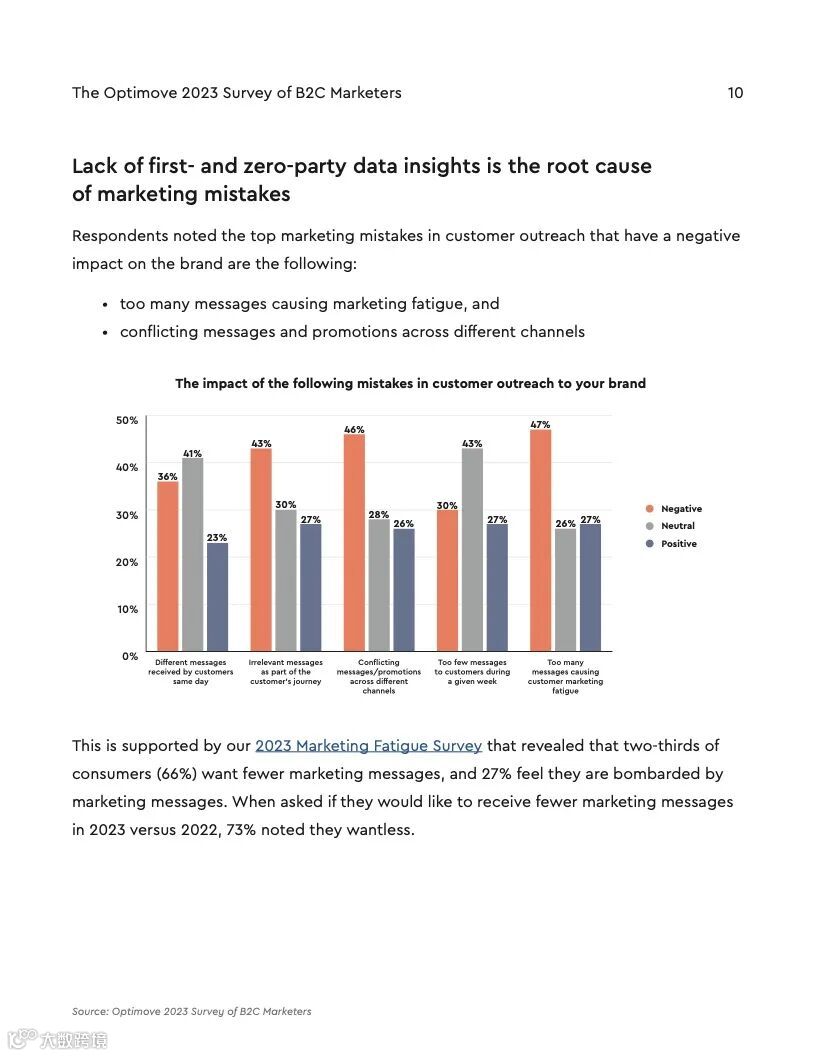 The Optimove 2023 Survey of B2C Marketers

10

Lack of first- and zero-party data insights is the root cause of marketing mistakes

Respondents noted the top marketing mistakes in customer outreach that have a negative impact on the brand are the following:

• too many messages causing marketing fatigue, and
• conflicting messages and promotions across different channels

The impact of the following mistakes in customer outreach to your brand

50%
40%
30%
20%
10%
0%

36% 41% 23%
43% 30% 27%
46% 28% 26%
30% 43% 27%
47% 26% 27%

Different messages received by customers same day
Irrelevant messages as part of the customer's journey
Conflicting messages/promotions across different channels
Too few messages to customers during a given week
Too many messages causing customer marketing fatigue

Negative
Neutral
Positive

This is supported by our 2023 Marketing Fatigue Survey that revealed that two-thirds of consumers (66%) want fewer marketing messages, and 27% feel they are bombarded by marketing messages. When asked if they would like to receive fewer marketing messages in 2023 versus 2022, 73% noted they wantless.

Source: Optimove 2023 Survey of B2C Marketers

大数跨境